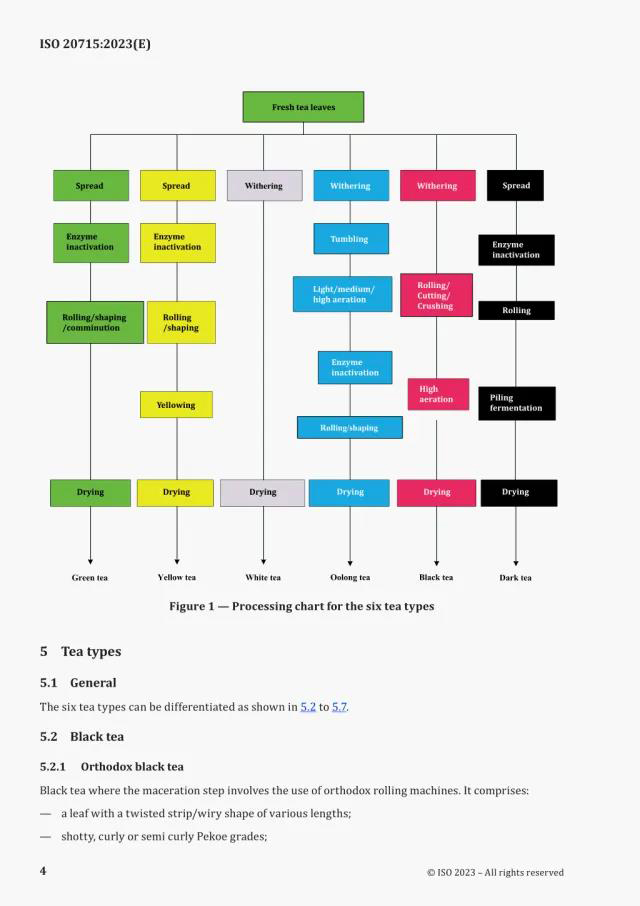 ISO 20715:2023(E)

Fresh tea leaves

Spread

Enzyme inactivation

Rolling/shaping /comminution

Drying

Green tea

Spread

Enzyme inactivation

Rolling /shaping

Yellowing

Drying

Yellow tea

Withering

Drying

White tea

Withering

Tumbling

Light/medium/ high aeration

Enzyme inactivation

Rolling/shaping

Drying

Oolong tea

Withering

Rolling/ Cutting/ Crushing

High aeration

Drying

Black tea

Spread

Enzyme inactivation

Rolling

Piling fermentation

Drying

Dark tea

Figure 1 — Processing chart for the six tea types

5 Tea types

5.1 General

The six tea types can be differentiated as shown in 5.2 to 5.7.

5.2 Black tea

5.2.1 Orthodox black tea

Black tea where the maceration step involves the use of orthodox rolling machines. It comprises:

— a leaf with a twisted strip/wiry shape of various lengths;

— shotty, curly or semi curly Pekoe grades;

4

© ISO 2023 – All rights reserved